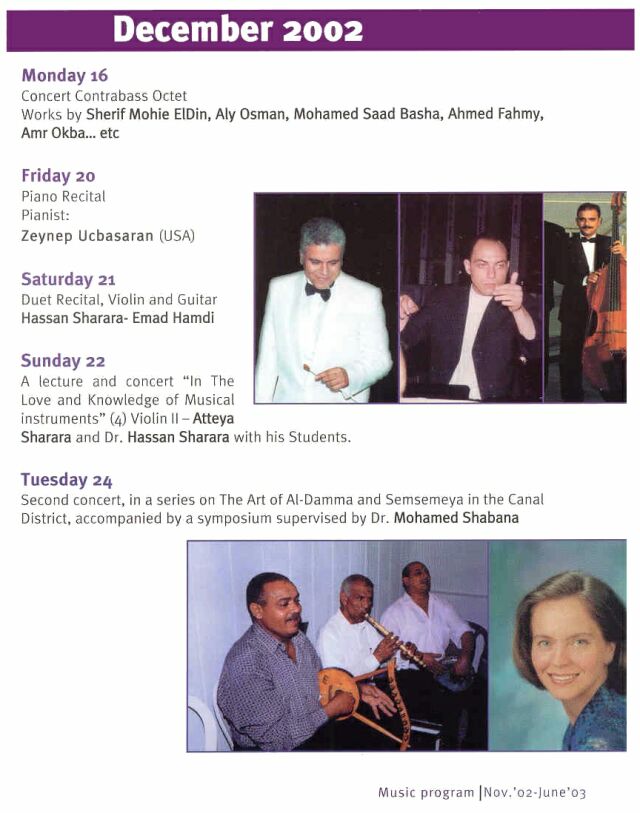 December 2002

Monday 16
Concert Contrabass Octet
Works by Sherif Mohie ElDin, Aly Osman, Mohamed Saad Basha, Ahmed Fahmy, Amr Okba... etc

Friday 20
Piano Recital
Pianist:
Zeynep Ucbasaran (USA)

Saturday 21
Duet Recital, Violin and Guitar
Hassan Sharara- Emad Hamdi

Sunday 22
A lecture and concert "In The Love and Knowledge of Musical instruments" (4) Violin II – Atteya Sharara and Dr. Hassan Sharara with his Students.

Tuesday 24
Second concert, in a series on The Art of Al-Damma and Semsemeya in the Canal District, accompanied by a symposium supervised by Dr. Mohamed Shabana

Music program | Nov.'02-June'03